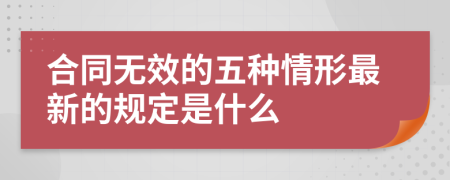 合同无效的五种情形最新的规定是什么